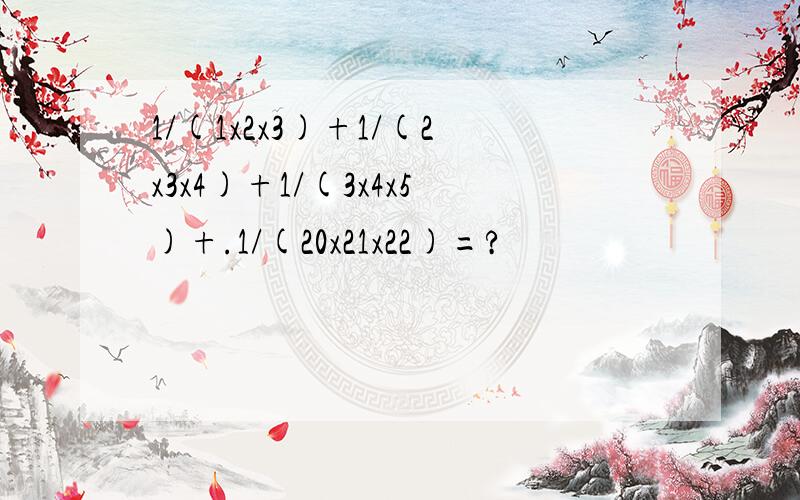 1/(1x2x3)+1/(2x3x4)+1/(3x4x5)+.1/(20x21x22)=?